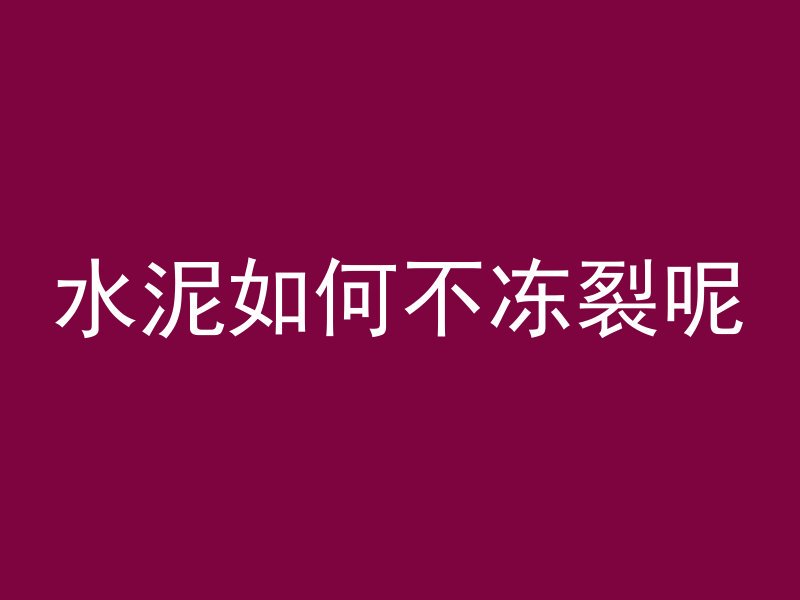 水泥如何不冻裂呢